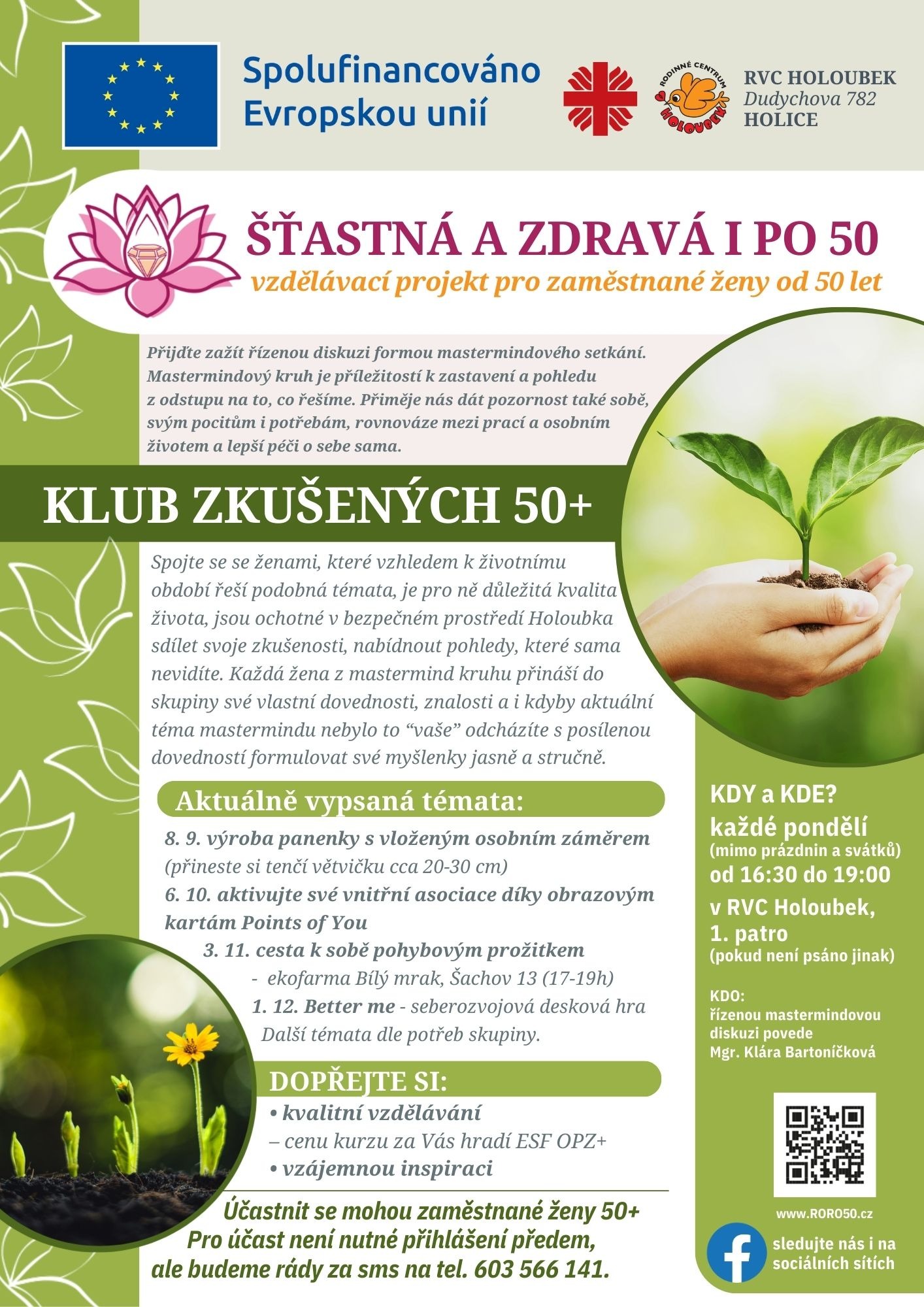 Spolufinancováno Evropskou unií

RODINNÉ CENTRUM HOLOUBEK

RVC HOLOUBEK
Dudychova 782
HOLICE

ŠŤASTNÁ A ZDRAVÁ I PO 50
vzdělávací projekt pro zaměstnané ženy od 50 let

Přijďte zažít řízenou diskuzi formou mastermindového setkání. Mastermindový kruh je příležitostí k zastavení a pohledu z odstupu na to, co řešíme. Přiměje nás dát pozornost také sobě, svým pocitům i potřebám, rovnováze mezi prací a osobním životem a lepší péči o sebe sama.

KLUB ZKUŠENÝCH 50+

Spojte se se ženami, které vzhledem k životnímu období řeší podobná témata, je pro ně důležitá kvalita života, jsou ochotné v bezpečném prostředí Holoubka sdílet svoje zkušenosti, nabídnout pohledy, které sama nevidíte. Každá žena z mastermind kruhu přináší do skupiny své vlastní dovednosti, znalosti a i kdyby aktuální téma mastermindu nebylo to “vaše” odcházíte s posílenou dovedností formulovat své myšlenky jasně a stručně.

Aktuálně vypsaná témata:

8. 9. výroba panenky s vloženým osobním záměrem (přineste si tenčí větvičku cca 20-30 cm)
6. 10. aktivujte své vnitřní asociace díky obrazovým kartám Points of You
3. 11. cesta k sobě pohybovým prožitkem
- ekofarma Bílý mrak, Šachov 13 (17-19h)
1. 12. Better me - seberozvojová desková hra
Další témata dle potřeb skupiny.

DOPŘEJTE SI:
• kvalitní vzdělávání
– cenu kurzu za Vás hradí ESF OPZ+
• vzájemnou inspiraci

Účastnit se mohou zaměstnané ženy 50+
Pro účast není nutné přihlášení předem, ale budeme rády za sms na tel. 603 566 141.

KDY a KDE?
každé pondělí
(mimo prázdnin a svátků)
od 16:30 do 19:00
v RVC Holoubek, 1. patro
(pokud není psáno jinak)

KDO:
řízenou mastermindovou diskuzi povede
Mgr. Klára Bartoníčková

www.RORO50.cz

sledujte nás i na sociálních sítích